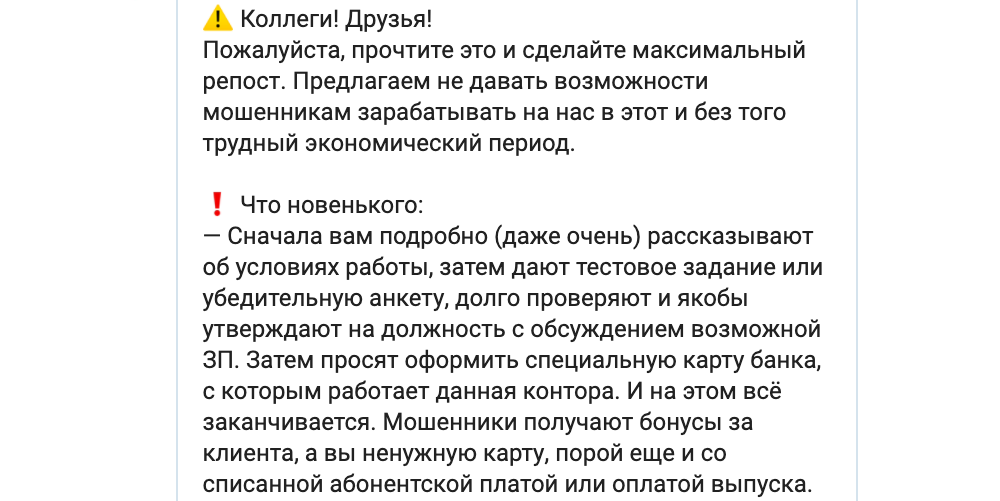 ⚠️ Коллеги! Друзья!
Пожалуйста, прочтите это и сделайте максимальный репост. Предлагаем не давать возможности мошенникам зарабатывать на нас в этот и без того трудный экономический период.

❗ Что новенького:
— Сначала вам подробно (даже очень) рассказывают об условиях работы, затем дают тестовое задание или убедительную анкету, долго проверяют и якобы утверждают на должность с обсуждением возможной ЗП. Затем просят оформить специальную карту банка, с которым работает данная контора. И на этом всё заканчивается. Мошенники получают бонусы за клиента, а вы ненужную карту, порой еще и со списанной абонентской платой или оплатой выпуска.